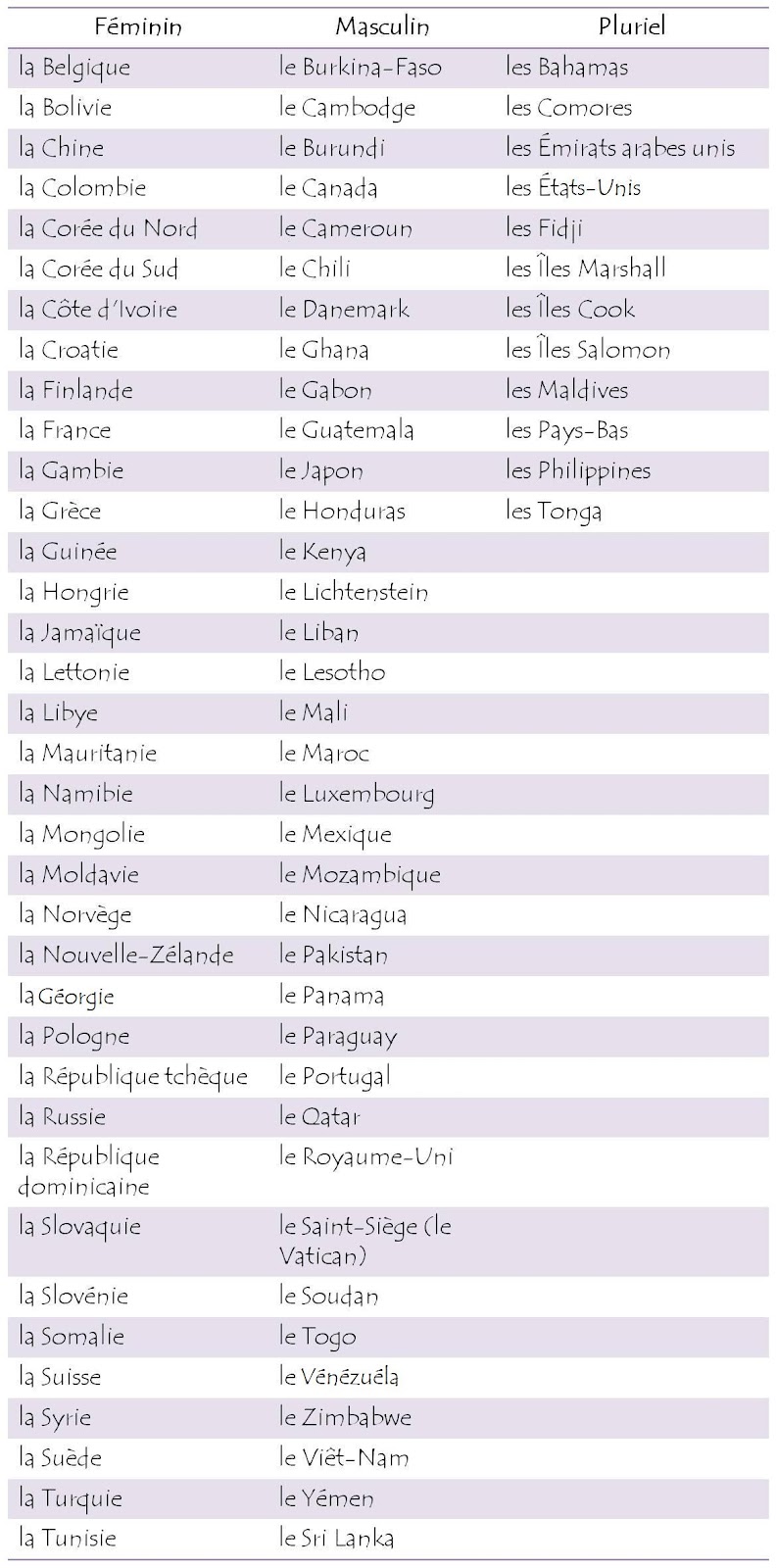 | Féminin | Masculin | Pluriel |
|---|---|---|
| la Belgique | le Burkina-Faso | les Bahamas |
| la Bolivie | le Cambodge | les Comores |
| la Chine | le Burundi | les Émirats arabes unis |
| la Colombie | le Canada | les États-Unis |
| la Corée du Nord | le Cameroun | les Fidji |
| la Corée du Sud | le Chili | les Îles Marshall |
| la Côte d'Ivoire | le Danemark | les Îles Cook |
| la Croatie | le Ghana | les Îles Salomon |
| la Finlande | le Gabon | les Maldives |
| la France | le Guatemala | les Pays-Bas |
| la Gambie | le Japon | les Philippines |
| la Grèce | le Honduras | les Tonga |
| la Guinée | le Kenya | |
| la Hongrie | le Lichtenstein | |
| la Jamaïque | le Liban | |
| la Lettonie | le Lesotho | |
| la Libye | le Mali | |
| la Mauritanie | le Maroc | |
| la Namibie | le Luxembourg | |
| la Mongolie | le Mexique | |
| la Moldavie | le Mozambique | |
| la Norvège | le Nicaragua | |
| la Nouvelle-Zélande | le Pakistan | |
| la Géorgie | le Panama | |
| la Pologne | le Paraguay | |
| la République tchèque | le Portugal | |
| la Russie | le Qatar | |
| la République dominicaine | le Royaume-Uni | |
| la Slovaquie | le Saint-Siège (le Vatican) | |
| la Slovénie | le Soudan | |
| la Somalie | le Togo | |
| la Suisse | le Vénézuéla | |
| la Syrie | le Zimbabwe | |
| la Suède | le Viêt-Nam | |
| la Turquie | le Yémen | |
| la Tunisie | le Sri Lanka | |